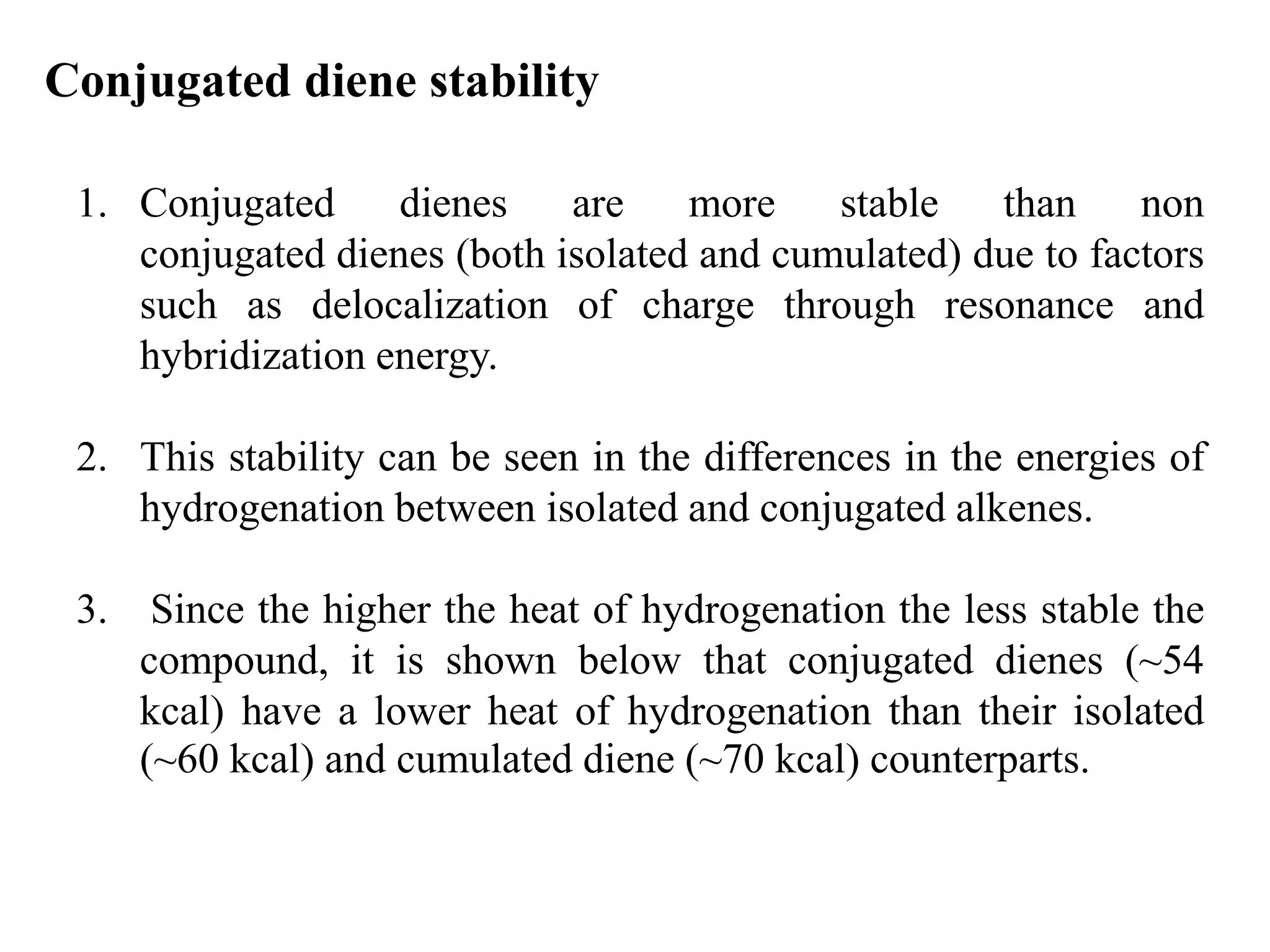 Conjugated diene stability

1. Conjugated dienes are more stable than non conjugated dienes (both isolated and cumulated) due to factors such as delocalization of charge through resonance and hybridization energy.

2. This stability can be seen in the differences in the energies of hydrogenation between isolated and conjugated alkenes.

3. Since the higher the heat of hydrogenation the less stable the compound, it is shown below that conjugated dienes (~54 kcal) have a lower heat of hydrogenation than their isolated (~60 kcal) and cumulated diene (~70 kcal) counterparts.